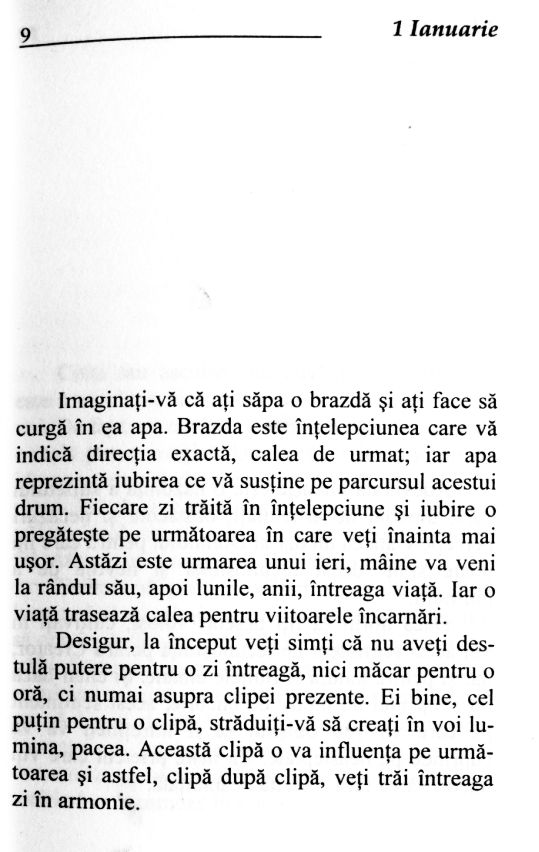 9

1 Ianuarie

Imaginați-vă că ați săpa o brazdă și ați face să curgă în ea apa. Brazda este înțelepciunea care vă indică direcția exactă, calea de urmat; iar apa reprezintă iubirea ce vă susține pe parcursul acestui drum. Fiecare zi trăită în înțelepciune și iubire o pregătește pe următoarea în care veți înainta mai ușor. Astăzi este urmarea unui ieri, mâine va veni la rândul său, apoi lunile, anii, întreaga viață. Iar o viață trasează calea pentru viitoarele încarnări.

Desigur, la început veți simți că nu aveți destulă putere pentru o zi întreagă, nici măcar pentru o oră, ci numai asupra clipei prezente. Ei bine, cel puțin pentru o clipă, străduiți-vă să creați în voi lumina, pacea. Această clipă o va influența pe următoarea și astfel, clipă după clipă, veți trăi întreaga zi în armonie.